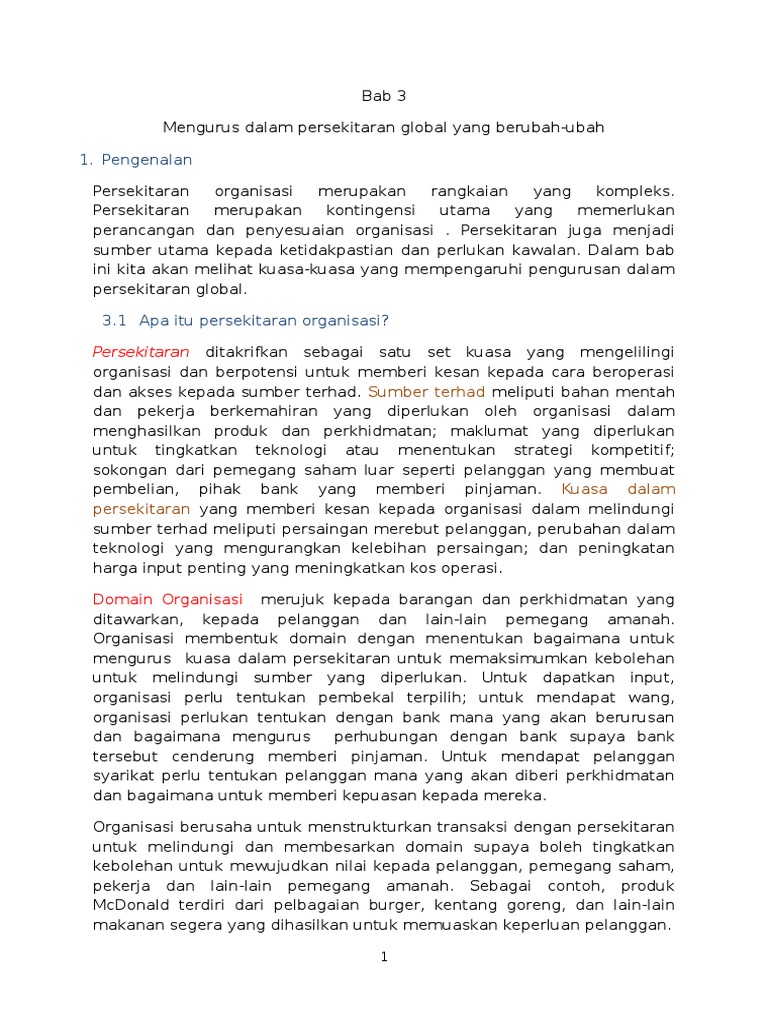 Bab 3

Mengurus dalam persekitaran global yang berubah-ubah

1. Pengenalan

Persekitaran organisasi merupakan rangkaian yang kompleks. Persekitaran merupakan kontingensi utama yang memerlukan perancangan dan penyesuaian organisasi . Persekitaran juga menjadi sumber utama kepada ketidakpastian dan perlukan kawalan. Dalam bab ini kita akan melihat kuasa-kuasa yang mempengaruhi pengurusan dalam persekitaran global.

3.1 Apa itu persekitaran organisasi?

Persekitaran ditakrifkan sebagai satu set kuasa yang mengelilingi organisasi dan berpotensi untuk memberi kesan kepada cara beroperasi dan akses kepada sumber terhad. Sumber terhad meliputi bahan mentah dan pekerja berkemahiran yang diperlukan oleh organisasi dalam menghasilkan produk dan perkhidmatan; maklumat yang diperlukan untuk tingkatkan teknologi atau menentukan strategi kompetitif; sokongan dari pemegang saham luar seperti pelanggan yang membuat pembelian, pihak bank yang memberi pinjaman. Kuasa dalam persekitaran yang memberi kesan kepada organisasi dalam melindungi sumber terhad meliputi persaingan merebut pelanggan, perubahan dalam teknologi yang mengurangkan kelebihan persaingan; dan peningkatan harga input penting yang meningkatkan kos operasi.

Domain Organisasi merujuk kepada barangan dan perkhidmatan yang ditawarkan, kepada pelanggan dan lain-lain pemegang amanah. Organisasi membentuk domain dengan menentukan bagaimana untuk mengurus kuasa dalam persekitaran untuk memaksimumkan kebolehan untuk melindungi sumber yang diperlukan. Untuk dapatkan input, organisasi perlu tentukan pembekal terpilih; untuk mendapat wang, organisasi perlukan tentukan dengan bank mana yang akan berurusan dan bagaimana mengurus perhubungan dengan bank supaya bank tersebut cenderung memberi pinjaman. Untuk mendapat pelanggan syarikat perlu tentukan pelanggan mana yang akan diberi perkhidmatan dan bagaimana untuk memberi kepuasan kepada mereka.

Organisasi berusaha untuk menstrukturkan transaksi dengan persekitaran untuk melindungi dan membesarkan domain supaya boleh tingkatkan kebolehan untuk mewujudkan nilai kepada pelanggan, pemegang saham, pekerja dan lain-lain pemegang amanah. Sebagai contoh, produk McDonald terdiri dari pelbagaian burger, kentang goreng, dan lain-lain makanan segera yang dihasilkan untuk memuaskan keperluan pelanggan.

1